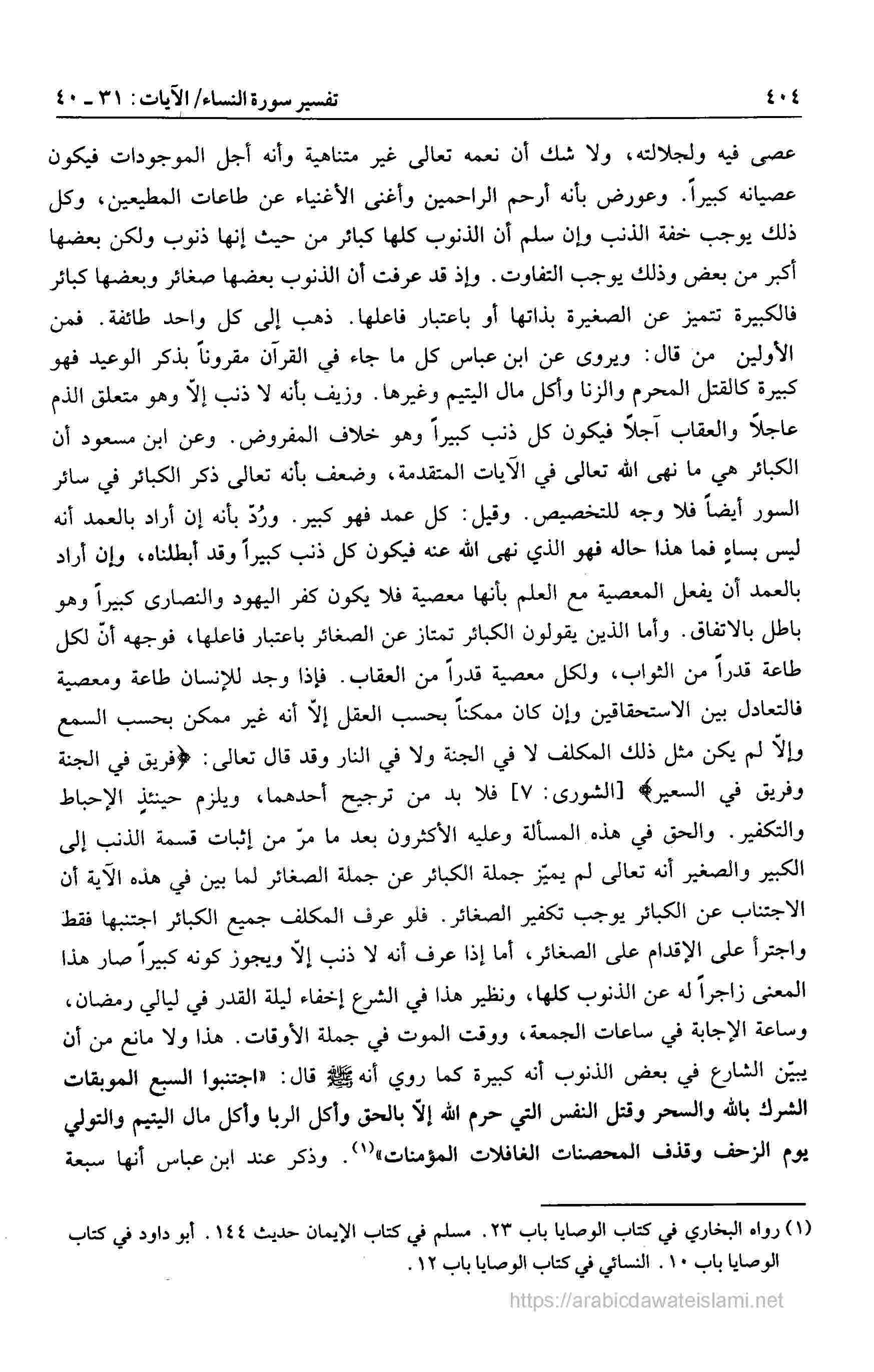 ٤٠٤ تفسير سورة النساء/ الآيات: ٣١ ـ ٤٠

عصى فيه ولجلالته، ولا شك أن نعمه تعالى غير متناهية وأنه أجل الموجودات فيكون عصيانه كبيراً. وعورض بأنه أرحم الراحمين وأغنى الأغنياء عن طاعات المطيعين، وكل ذلك يوجب خفة الذنب وإن سلم أن الذنوب كلها كبائر من حيث إنها ذنوب ولكن بعضها أكبر من بعض وذلك يوجب التفاوت. وإذ قد عرفت أن الذنوب بعضها صغائر وبعضها كبائر فالكبيرة تتميز عن الصغيرة بذاتها أو باعتبار فاعلها. ذهب إلى كل واحد طائفة. فمن الأولين من قال: ويروى عن ابن عباس كل ما جاء في القرآن مقروناً بذكر الوعيد فهو كبيرة كالقتل المحرم والزنا وأكل مال اليتيم وغيرها. وزيف بأنه لا ذنب إلاّ وهو متعلق الذم عاجلاً والعقاب آجلاً فيكون كل ذنب كبيراً وهو خلاف المفروض. وعن ابن مسعود أن الكبائر هي ما نهى الله تعالى في الآيات المتقدمة، وضعف بأنه تعالى ذكر الكبائر في سائر السور أيضاً فلا وجه للتخصيص. وقيل: كل عمد فهو كبير. ورُدّ بأنه إن أراد بالعمد أنه ليس بساهٍ فما هذا حاله فهو الذي نهى الله عنه فيكون كل ذنب كبيراً وقد أبطلناه، وإن أراد بالعمد أن يفعل المعصية مع العلم بأنها معصية فلا يكون كفر اليهود والنصارى كبيراً وهو باطل بالاتفاق. وأما الذين يقولون الكبائر تمتاز عن الصغائر باعتبار فاعلها، فوجهه أنّ لكل طاعة قدراً من الثواب، ولكل معصية قدراً من العقاب. فإذا وجد للإنسان طاعة ومعصية فالتعادل بين الاستحقاقين وإن كان ممكناً بحسب العقل إلاّ أنه غير ممكن بحسب السمع وإلاّ لم يكن مثل ذلك المكلف لا في الجنة ولا في النار وقد قال تعالى: ﴿فريق في الجنة وفريق في السعير﴾ [الشورى: ٧] فلا بد من ترجيح أحدهما، ويلزم حينئذٍ الإحباط والتكفير. والحق في هذه المسألة وعليه الأكثرون بعد ما مرّ من إثبات قسمة الذنب إلى الكبير والصغير أنه تعالى لم يميّز جملة الكبائر عن جملة الصغائر لما بين في هذه الآية أن الاجتناب عن الكبائر يوجب تكفير الصغائر. فلو عرف المكلف جميع الكبائر اجتنبها فقط واجترأ على الإقدام على الصغائر، أما إذا عرف أنه لا ذنب إلاّ ويجوز كونه كبيراً صار هذا المعنى زاجراً له عن الذنوب كلها، ونظير هذا في الشرع إخفاء ليلة القدر في ليالي رمضان، وساعة الإجابة في ساعات الجمعة، ووقت الموت في جملة الأوقات. هذا ولا مانع من أن يبيّن الشارع في بعض الذنوب أنه كبيرة كما روي أنه ﷺ قال: «اجتنبوا السبع الموبقات الشرك بالله والسحر وقتل النفس التي حرم الله إلاّ بالحق وأكل الربا وأكل مال اليتيم والتولي يوم الزحف وقذف المحصنات الغافلات المؤمنات»⁽١⁾. وذكر عند ابن عباس أنها سبعة

(١) رواه البخاري في كتاب الوصايا باب ٢٣. مسلم في كتاب الإيمان حديث ١٤٤. أبو داود في كتاب الوصايا باب ١٠. النسائي في كتاب الوصايا باب ١٢.

https://arabicdawateislami.net